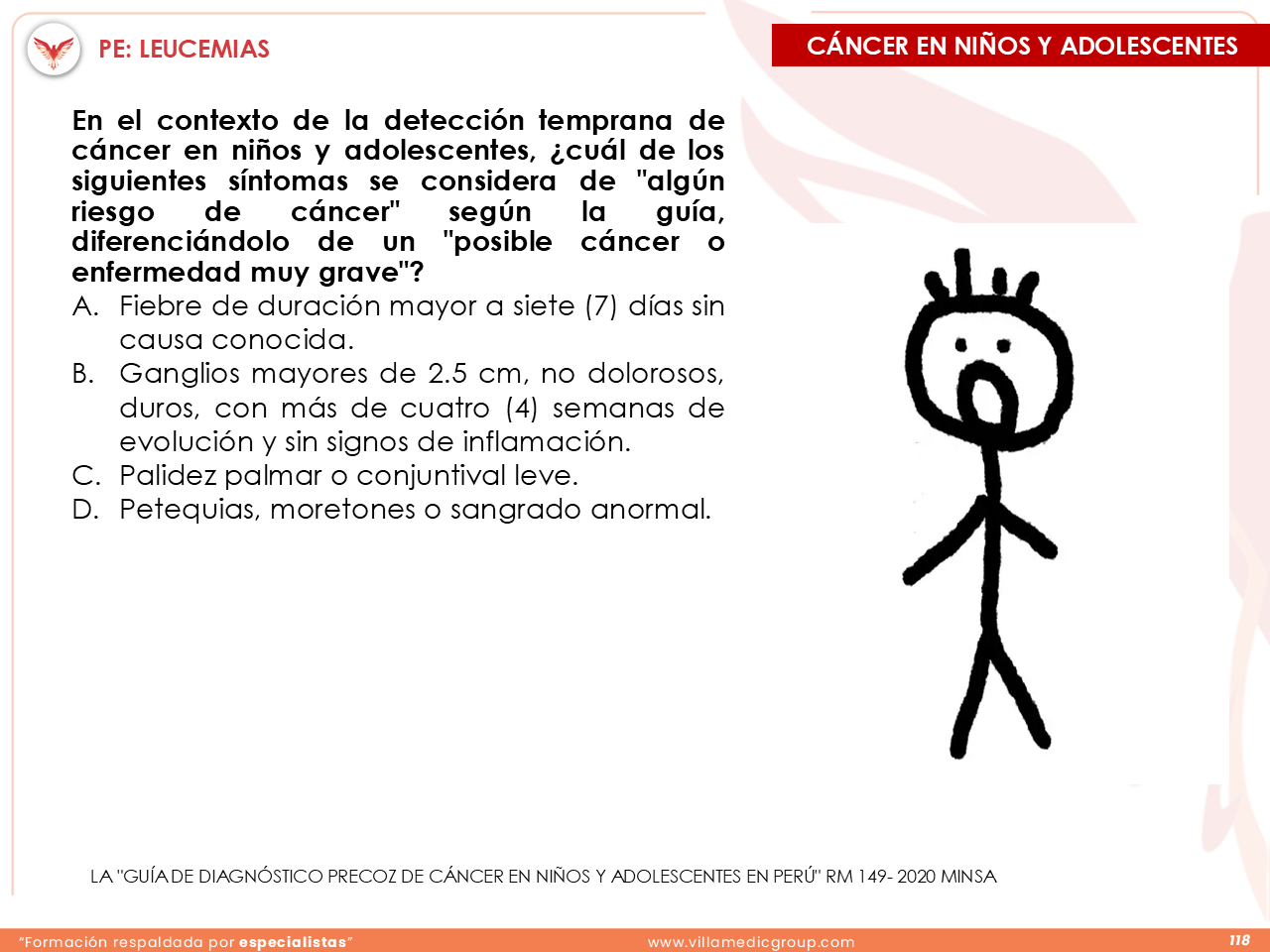 PE: LEUCEMIAS

CÁNCER EN NIÑOS Y ADOLESCENTES

En el contexto de la detección temprana de cáncer en niños y adolescentes, ¿cuál de los siguientes síntomas se considera de "algún riesgo de cáncer" según la guía, diferenciándolo de un "posible cáncer o enfermedad muy grave"?

A. Fiebre de duración mayor a siete (7) días sin causa conocida.
B. Ganglios mayores de 2.5 cm, no dolorosos, duros, con más de cuatro (4) semanas de evolución y sin signos de inflamación.
C. Palidez palmar o conjuntival leve.
D. Petequias, moretones o sangrado anormal.

LA "GUÍA DE DIAGNÓSTICO PRECOZ DE CÁNCER EN NIÑOS Y ADOLESCENTES EN PERÚ" RM 149- 2020 MINSA

"Formación respaldada por especialistas"

www.villamedicgroup.com

118